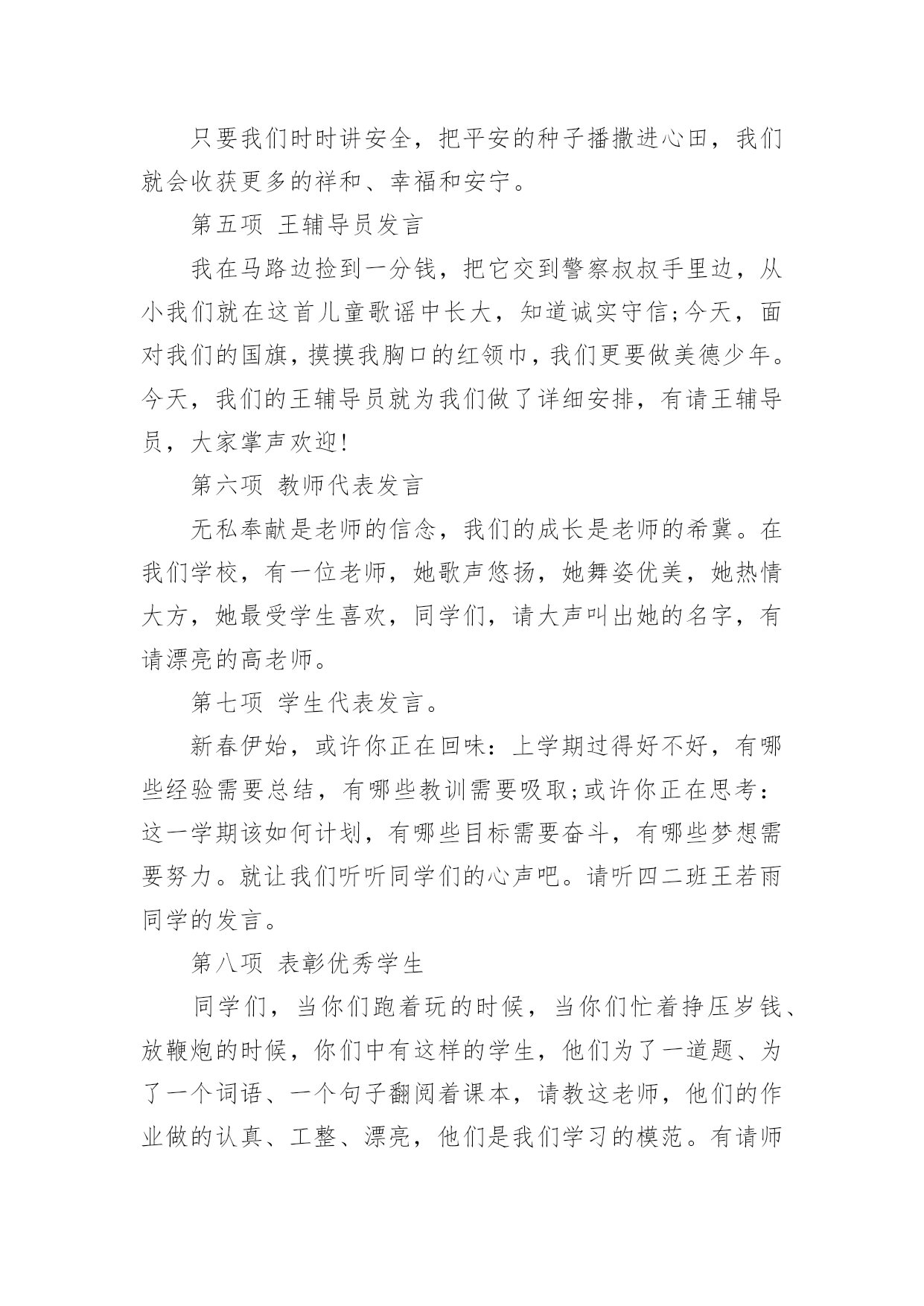 只要我们时时讲安全，把平安的种子播撒进心田，我们就会收获更多的祥和、幸福和安宁。

第五项 王辅导员发言

我在马路边捡到一分钱，把它交到警察叔叔手里边，从小我们就在这首儿童歌谣中长大，知道诚实守信;今天，面对我们的国旗，摸摸我胸口的红领巾，我们更要做美德少年。今天，我们的王辅导员就为我们做了详细安排，有请王辅导员，大家掌声欢迎!

第六项 教师代表发言

无私奉献是老师的信念，我们的成长是老师的希冀。在我们学校，有一位老师，她歌声悠扬，她舞姿优美，她热情大方，她最受学生喜欢，同学们，请大声叫出她的名字，有请漂亮的高老师。

第七项 学生代表发言。

新春伊始，或许你正在回味：上学期过得好不好，有哪些经验需要总结，有哪些教训需要吸取;或许你正在思考：这一学期该如何计划，有哪些目标需要奋斗，有哪些梦想需要努力。就让我们听听同学们的心声吧。请听四二班王若雨同学的发言。

第八项 表彰优秀学生

同学们，当你们跑着玩的时候，当你们忙着挣压岁钱、放鞭炮的时候，你们中有这样的学生，他们为了一道题、为了一个词语、一个句子翻阅着课本，请教这老师，他们的作业做的认真、工整、漂亮，他们是我们学习的模范。有请师